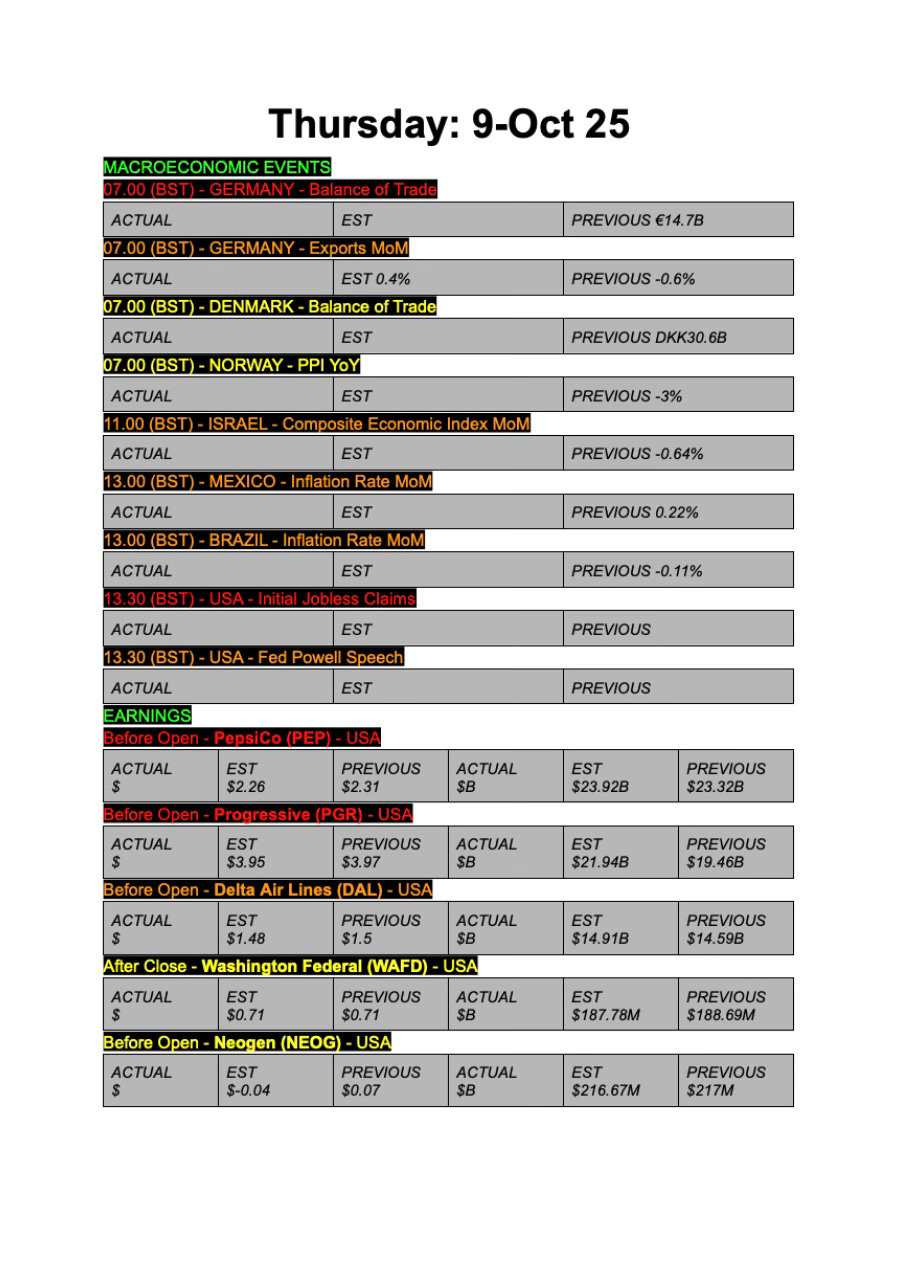 Thursday: 9-Oct 25

MACROECONOMIC EVENTS

07.00 (BST) - GERMANY - Balance of Trade

| ACTUAL | EST | PREVIOUS €14.7B |
|---|---|---|

07.00 (BST) - GERMANY - Exports MoM

| ACTUAL | EST 0.4% | PREVIOUS -0.6% |
|---|---|---|

07.00 (BST) - DENMARK - Balance of Trade

| ACTUAL | EST | PREVIOUS DKK30.6B |
|---|---|---|

07.00 (BST) - NORWAY - PPI YoY

| ACTUAL | EST | PREVIOUS -3% |
|---|---|---|

11.00 (BST) - ISRAEL - Composite Economic Index MoM

| ACTUAL | EST | PREVIOUS -0.64% |
|---|---|---|

13.00 (BST) - MEXICO - Inflation Rate MoM

| ACTUAL | EST | PREVIOUS 0.22% |
|---|---|---|

13.00 (BST) - BRAZIL - Inflation Rate MoM

| ACTUAL | EST | PREVIOUS -0.11% |
|---|---|---|

13.30 (BST) - USA - Initial Jobless Claims

| ACTUAL | EST | PREVIOUS |
|---|---|---|

13.30 (BST) - USA - Fed Powell Speech

| ACTUAL | EST | PREVIOUS |
|---|---|---|

EARNINGS

Before Open - PepsiCo (PEP) - USA

| ACTUAL $ | EST $2.26 | PREVIOUS $2.31 | ACTUAL $B | EST $23.92B | PREVIOUS $23.32B |
|---|---|---|---|---|---|

Before Open - Progressive (PGR) - USA

| ACTUAL $ | EST $3.95 | PREVIOUS $3.97 | ACTUAL $B | EST $21.94B | PREVIOUS $19.46B |
|---|---|---|---|---|---|

Before Open - Delta Air Lines (DAL) - USA

| ACTUAL $ | EST $1.48 | PREVIOUS $1.5 | ACTUAL $B | EST $14.91B | PREVIOUS $14.59B |
|---|---|---|---|---|---|

After Close - Washington Federal (WAFD) - USA

| ACTUAL $ | EST $0.71 | PREVIOUS $0.71 | ACTUAL $B | EST $187.78M | PREVIOUS $188.69M |
|---|---|---|---|---|---|

Before Open - Neogen (NEOG) - USA

| ACTUAL $ | EST $-0.04 | PREVIOUS $0.07 | ACTUAL $B | EST $216.67M | PREVIOUS $217M |
|---|---|---|---|---|---|